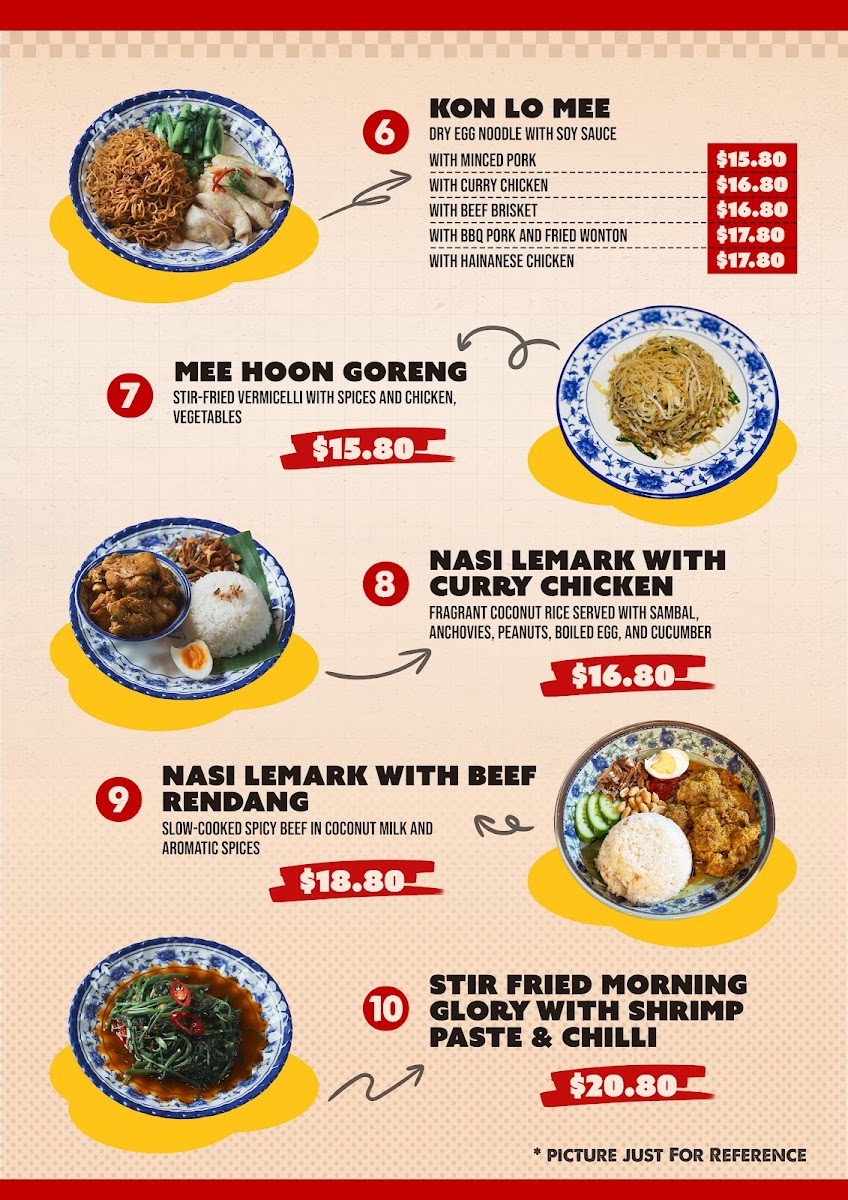 6

KON LO MEE

DRY EGG NOODLE WITH SOY SAUCE

WITH MINCED PORK $15.80
WITH CURRY CHICKEN $16.80
WITH BEEF BRISKET $16.80
WITH BBQ PORK AND FRIED WONTON $17.80
WITH HAINANESE CHICKEN $17.80

7

MEE HOON GORENG

STIR-FRIED VERMICELLI WITH SPICES AND CHICKEN, VEGETABLES

$15.80

8

NASI LEMARK WITH CURRY CHICKEN

FRAGRANT COCONUT RICE SERVED WITH SAMBAL, ANCHOVIES, PEANUTS, BOILED EGG, AND CUCUMBER

$16.80

9

NASI LEMARK WITH BEEF RENDANG

SLOW-COOKED SPICY BEEF IN COCONUT MILK AND AROMATIC SPICES

$18.80

10

STIR FRIED MORNING GLORY WITH SHRIMP PASTE & CHILLI

$20.80

* PICTURE JUST FOR REFERENCE